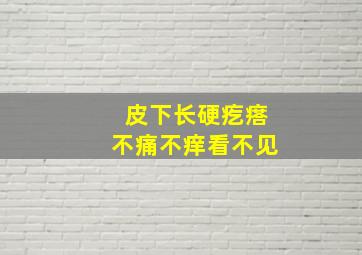 皮下长硬疙瘩
不痛不痒看不见